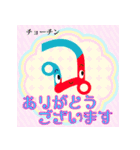 チョーチン

ありがとう
ございます